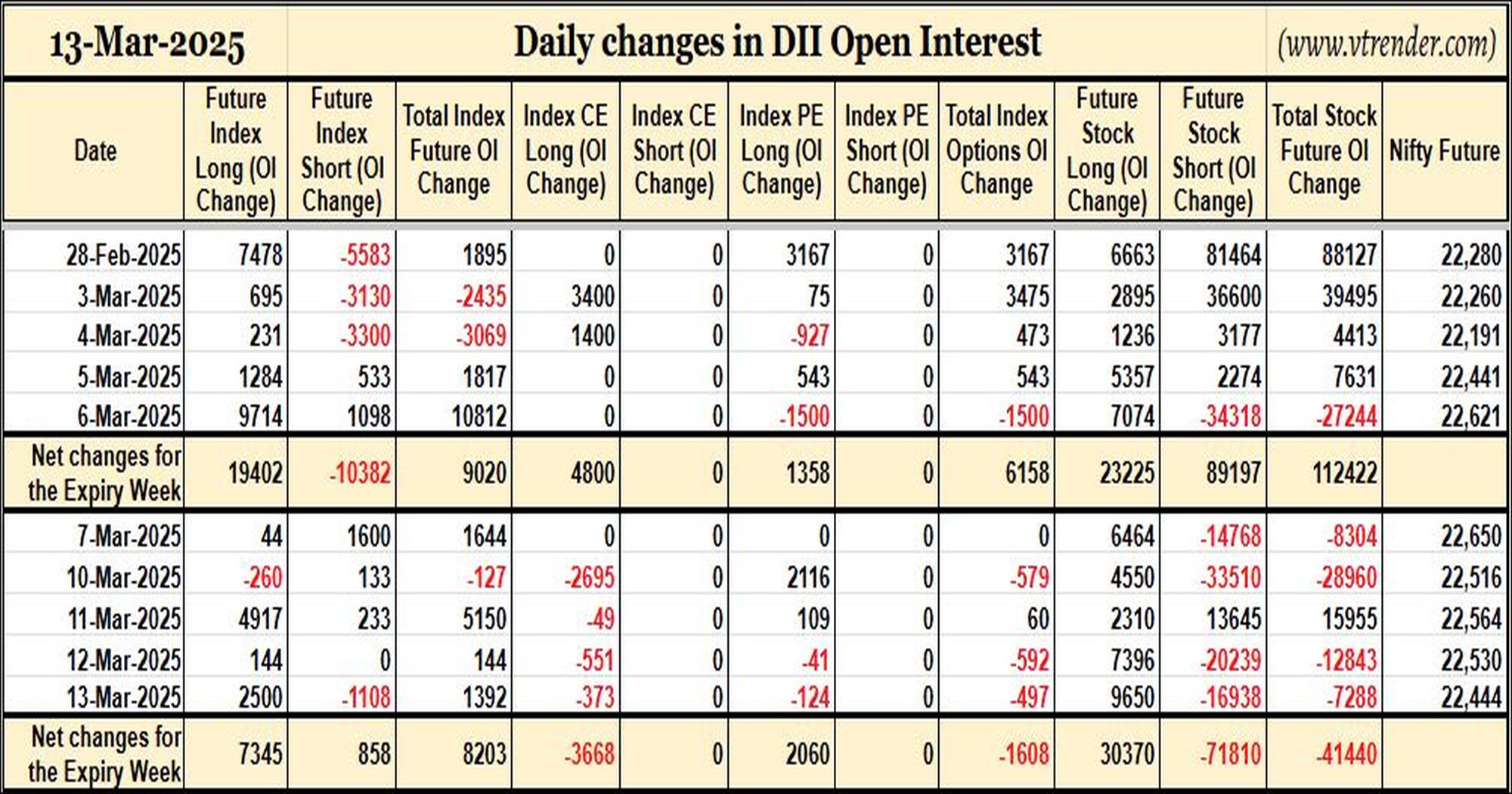 13-Mar-2025

Daily changes in DII Open Interest

(www.vtrender.com)

| Date | Future Index Long (OI Change) | Future Index Short (OI Change) | Total Index Future OI Change | Index CE Long (OI Change) | Index CE Short (OI Change) | Index PE Long (OI Change) | Index PE Short (OI Change) | Total Index Options OI Change | Future Stock Long (OI Change) | Future Stock Short (OI Change) | Total Stock Future OI Change | Nifty Future |
|---|---|---|---|---|---|---|---|---|---|---|---|---|
| 28-Feb-2025 | 7478 | -5583 | 1895 | 0 | 0 | 3167 | 0 | 3167 | 6663 | 81464 | 88127 | 22,280 |
| 3-Mar-2025 | 695 | -3130 | -2435 | 3400 | 0 | 75 | 0 | 3475 | 2895 | 36600 | 39495 | 22,260 |
| 4-Mar-2025 | 231 | -3300 | -3069 | 1400 | 0 | -927 | 0 | 473 | 1236 | 3177 | 4413 | 22,191 |
| 5-Mar-2025 | 1284 | 533 | 1817 | 0 | 0 | 543 | 0 | 543 | 5357 | 2274 | 7631 | 22,441 |
| 6-Mar-2025 | 9714 | 1098 | 10812 | 0 | 0 | -1500 | 0 | -1500 | 7074 | -34318 | -27244 | 22,621 |
| Net changes for the Expiry Week | 19402 | -10382 | 9020 | 4800 | 0 | 1358 | 0 | 6158 | 23225 | 89197 | 112422 | |
| 7-Mar-2025 | 44 | 1600 | 1644 | 0 | 0 | 0 | 0 | 0 | 6464 | -14768 | -8304 | 22,650 |
| 10-Mar-2025 | -260 | 133 | -127 | -2695 | 0 | 2116 | 0 | -579 | 4550 | -33510 | -28960 | 22,516 |
| 11-Mar-2025 | 4917 | 233 | 5150 | -49 | 0 | 109 | 0 | 60 | 2310 | 13645 | 15955 | 22,564 |
| 12-Mar-2025 | 144 | 0 | 144 | -551 | 0 | -41 | 0 | -592 | 7396 | -20239 | -12843 | 22,530 |
| 13-Mar-2025 | 2500 | -1108 | 1392 | -373 | 0 | -124 | 0 | -497 | 9650 | -16938 | -7288 | 22,444 |
| Net changes for the Expiry Week | 7345 | 858 | 8203 | -3668 | 0 | 2060 | 0 | -1608 | 30370 | -71810 | -41440 | |